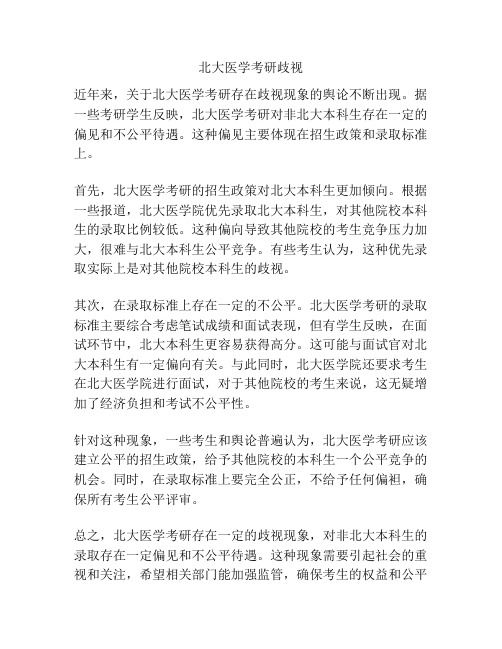 北大医学考研歧视

近年来，关于北大医学考研存在歧视现象的舆论不断出现。据一些考研学生反映，北大医学考研对非北大本科生存在一定的偏见和不公平待遇。这种偏见主要体现在招生政策和录取标准上。

首先，北大医学考研的招生政策对北大本科生更加倾向。根据一些报道，北大医学院优先录取北大本科生，对其他院校本科生的录取比例较低。这种偏向导致其他院校的考生竞争压力加大，很难与北大本科生公平竞争。有些考生认为，这种优先录取实际上是对其他院校本科生的歧视。

其次，在录取标准上存在一定的不公平。北大医学考研的录取标准主要综合考虑笔试成绩和面试表现，但有学生反映，在面试环节中，北大本科生更容易获得高分。这可能与面试官对北大本科生有一定偏向有关。与此同时，北大医学院还要求考生在北大医学院进行面试，对于其他院校的考生来说，这无疑增加了经济负担和考试不公平性。

针对这种现象，一些考生和舆论普遍认为，北大医学考研应该建立公平的招生政策，给予其他院校的本科生一个公平竞争的机会。同时，在录取标准上要完全公正，不给予任何偏袒，确保所有考生公平评审。

总之，北大医学考研存在一定的歧视现象，对非北大本科生的录取存在一定偏见和不公平待遇。这种现象需要引起社会的重视和关注，希望相关部门能加强监管，确保考生的权益和公平